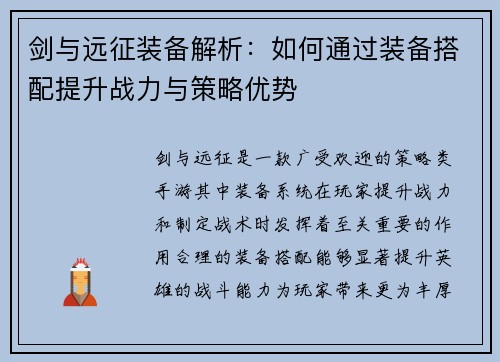 剑与远征装备解析：如何通过装备搭配提升战力与策略优势

剑与远征是一款广受欢迎的策略类手游其中装备系统在玩家提升战力和制定战术时发挥着至关重要的作用合理的装备搭配能够显著提升英雄的战斗能力为玩家带来更为丰厚